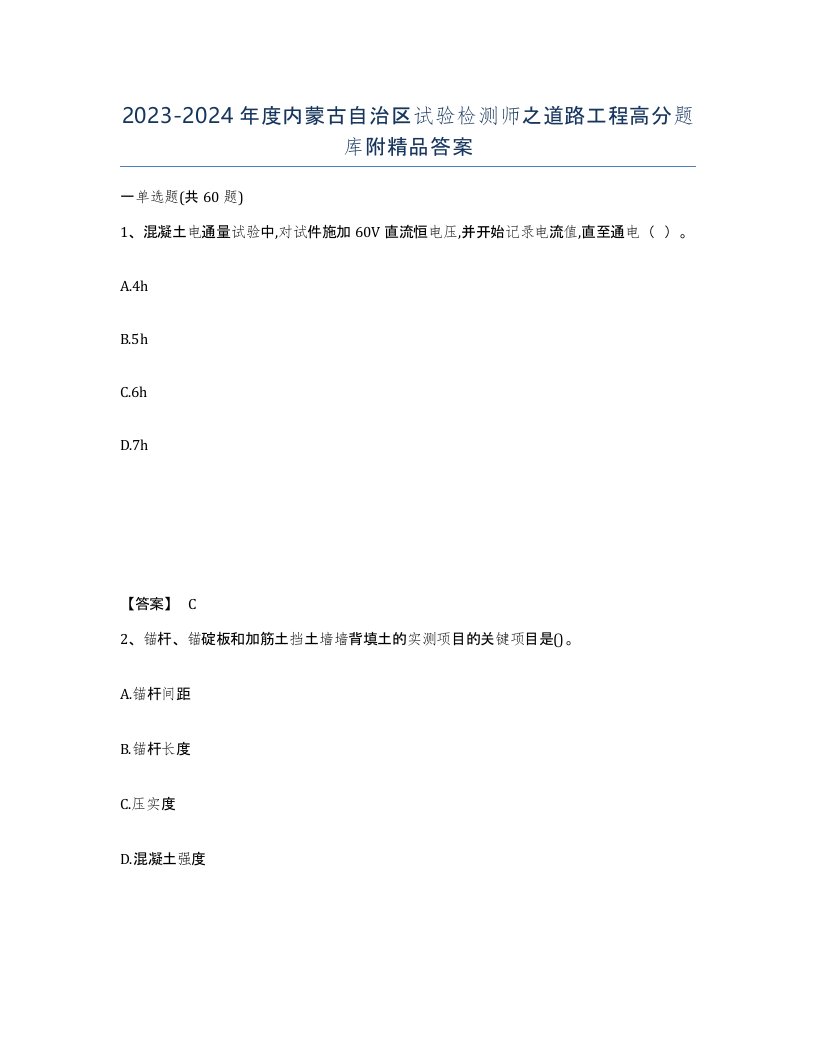 2023-2024年度内蒙古自治区试验检测师之道路工程高分题库附精品答案

一单选题(共60题)

1、混凝土电通量试验中,对试件施加60V直流恒电压,并开始记录电流值,直至通电（ ）。

A.4h

B.5h

C.6h

D.7h

【答案】 C

2、锚杆、锚碇板和加筋土挡土墙墙背填土的实测项目的关键项目是()。

A.锚杆间距

B.锚杆长度

C.压实度

D.混凝土强度